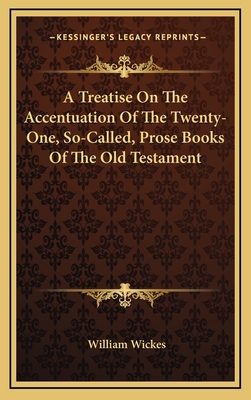 —KESSINGER'S LEGACY REPRINTS—

A Treatise On The Accentuation Of The Twenty-One, So-Called, Prose Books Of The Old Testament

William Wickes